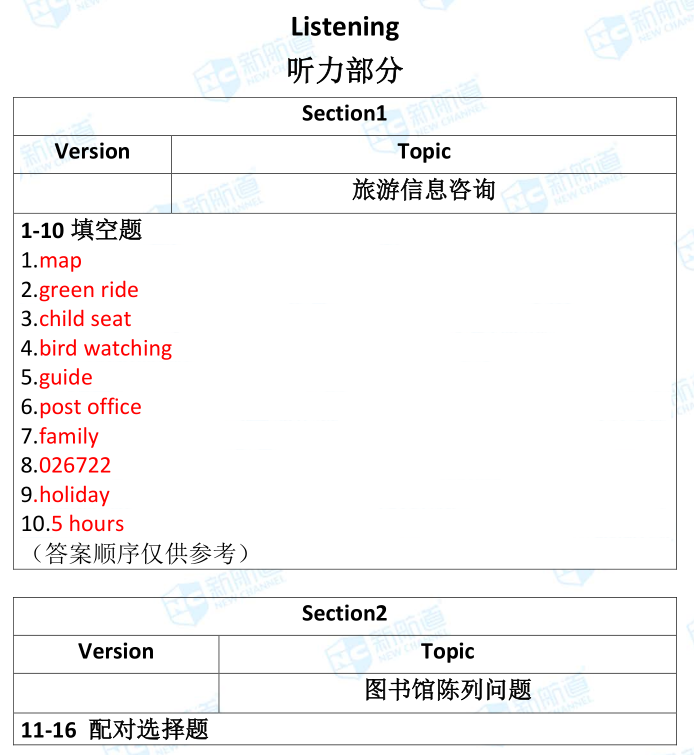 Listening
听力部分

| Section1 | |
|---|---|
| Version | Topic |
| | 旅游信息咨询 |

1-10 填空题
1.map
2.green ride
3.child seat
4.bird watching
5.guide
6.post office
7.family
8.026722
9.holiday
10.5 hours
（答案顺序仅供参考）

| Section2 | |
|---|---|
| Version | Topic |
| | 图书馆陈列问题 |

11-16 配对选择题